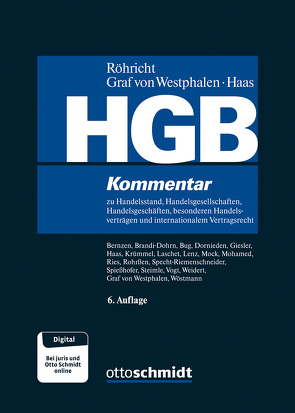 Röhricht
Graf von Westphalen · Haas

HGB

Kommentar

zu Handelsstand, Handelsgesellschaften, Handelsgeschäften, besonderen Handelsverträgen und internationalem Vertragsrecht

Bernzen, Brandi-Dohrn, Bug, Dornieden, Giesler, Haas, Krümmel, Laschet, Lenz, Mock, Mohamed, Ries, Rohrßen, Specht-Riemenschneider, Spießhofer, Steimle, Vogt, Weidert, Graf von Westphalen, Wöstmann

6. Auflage

Digital

Bei juris und Otto Schmidt online

ottoschmidt